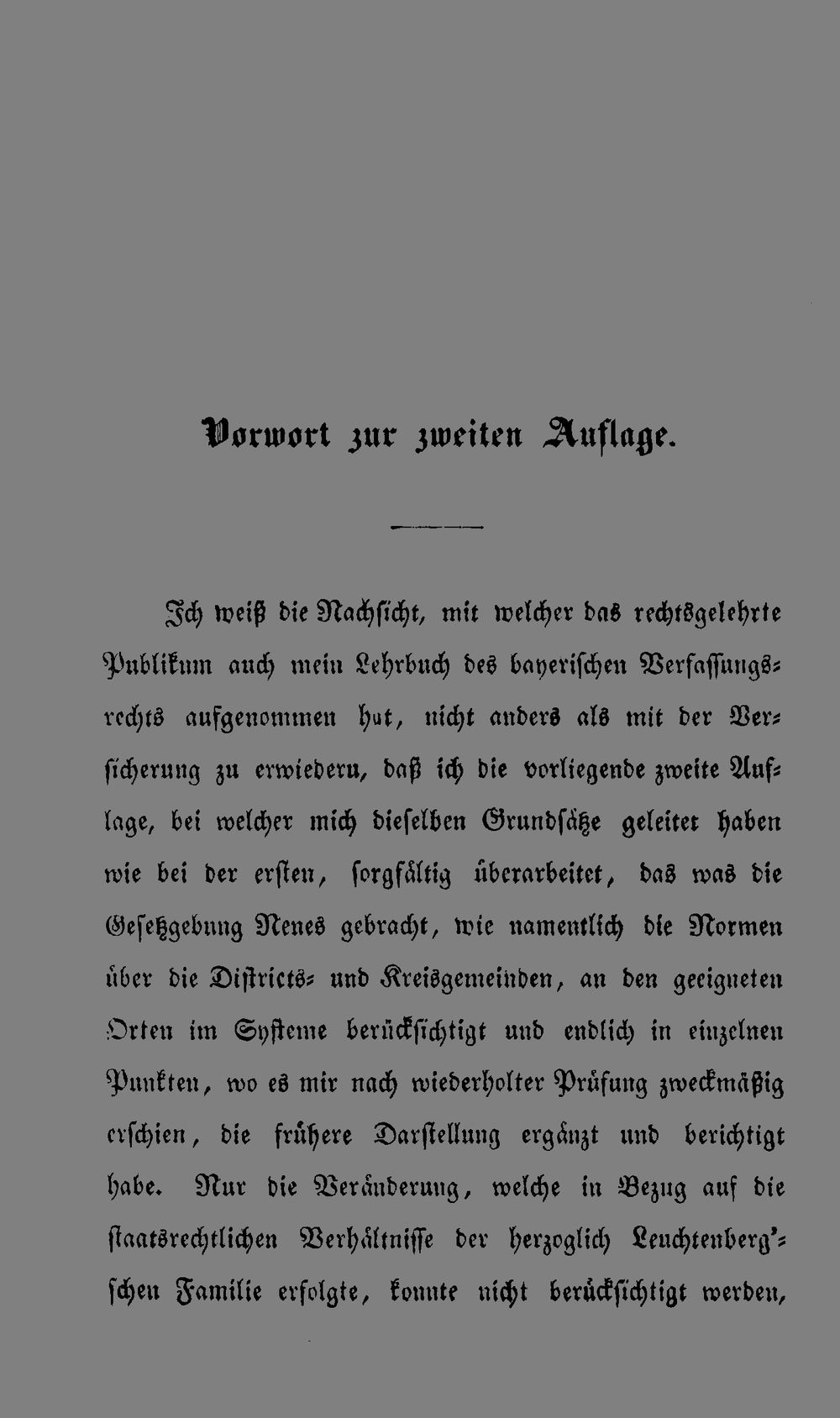 Vorwort zur zweiten Auflage.

Ich weiß die Nachsicht, mit welcher das rechtsgelehrte Publikum auch mein Lehrbuch des bayerischen Verfassungsrechts aufgenommen hat, nicht anders als mit der Versicherung zu erwiedern, daß ich die vorliegende zweite Auflage, bei welcher mich dieselben Grundsätze geleitet haben wie bei der ersten, sorgfältig überarbeitet, das was die Gesetzgebung Neues gebracht, wie namentlich die Normen über die Districts- und Kreisgemeinden, an den geeigneten Orten im Systeme berücksichtigt und endlich in einzelnen Punkten, wo es mir nach wiederholter Prüfung zweckmäßig erschien, die frühere Darstellung ergänzt und berichtigt habe. Nur die Veränderung, welche in Bezug auf die staatsrechtlichen Verhältnisse der herzoglich Leuchtenberg'schen Familie erfolgte, konnte nicht berücksichtigt werden,